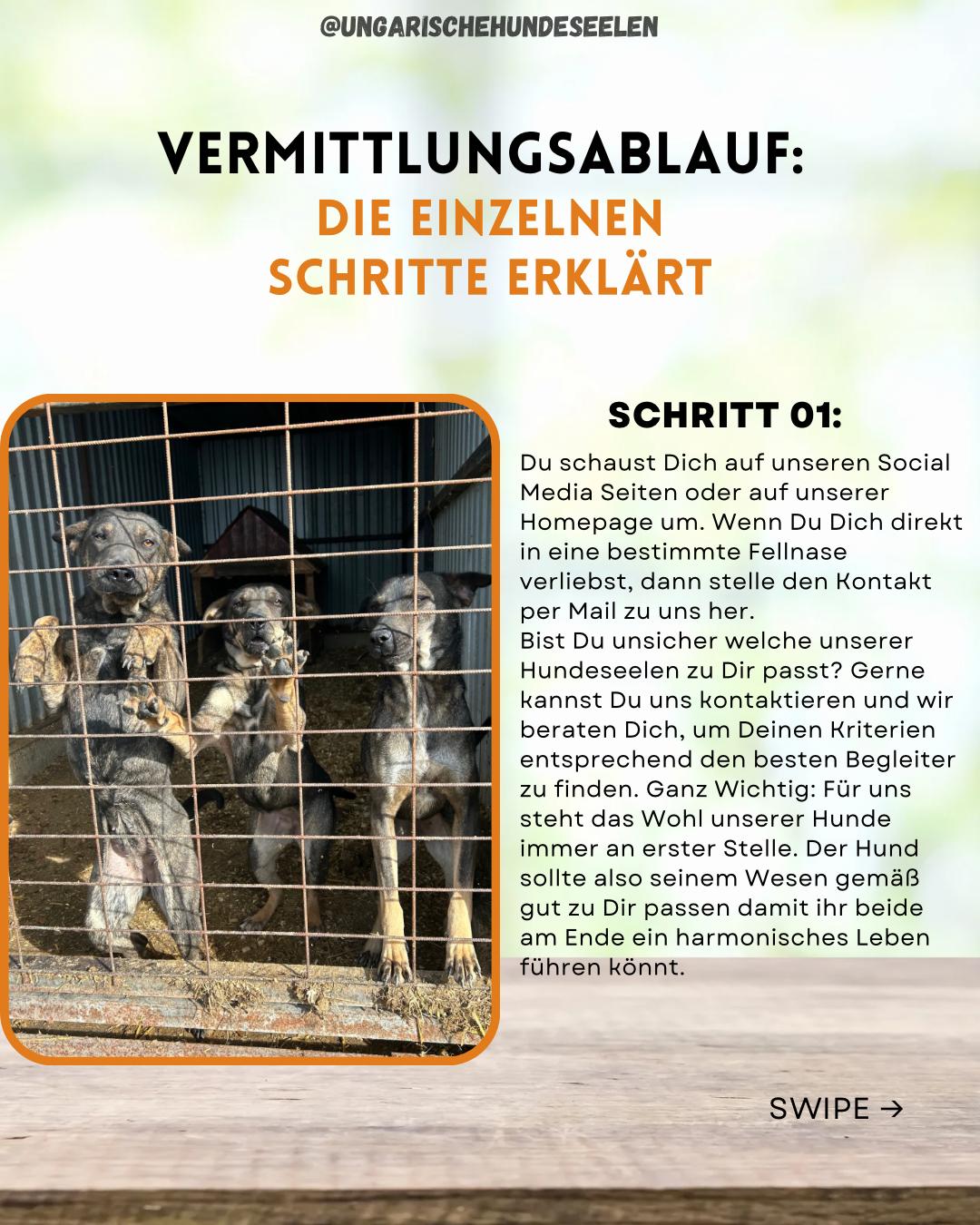 @UNGARISCHEHUNDESEELEN

VERMITTLUNGSABLAUF:
DIE EINZELNEN SCHRITTE ERKLÄRT

SCHRITT 01:

Du schaust Dich auf unseren Social Media Seiten oder auf unserer Homepage um. Wenn Du Dich direkt in eine bestimmte Fellnase verliebst, dann stelle den Kontakt per Mail zu uns her.
Bist Du unsicher welche unserer Hundeseelen zu Dir passt? Gerne kannst Du uns kontaktieren und wir beraten Dich, um Deinen Kriterien entsprechend den besten Begleiter zu finden. Ganz Wichtig: Für uns steht das Wohl unserer Hunde immer an erster Stelle. Der Hund sollte also seinem Wesen gemäß gut zu Dir passen damit ihr beide am Ende ein harmonisches Leben führen könnt.

SWIPE →